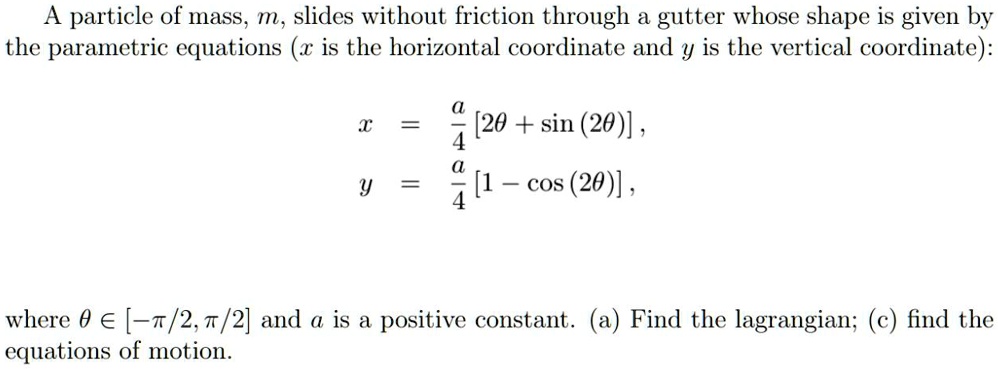 A particle of mass, $m$, slides without friction through a gutter whose shape is given by the parametric equations ($x$ is the horizontal coordinate and $y$ is the vertical coordinate):

$x = \frac{a}{4}[2\theta + \sin(2\theta)],$
$y = \frac{a}{4}[1 - \cos(2\theta)],$

where $\theta \in [-\pi/2, \pi/2]$ and $a$ is a positive constant. (a) Find the lagrangian; (c) find the equations of motion.